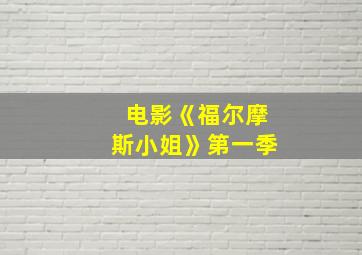 电影《福尔摩斯小姐》第一季